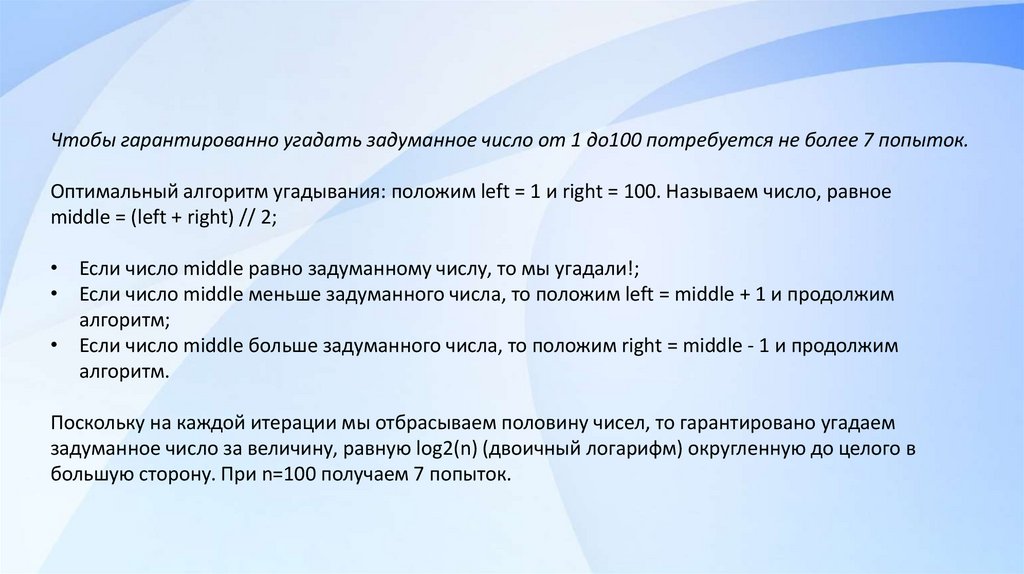 Чтобы гарантированно угадать задуманное число от 1 до100 потребуется не более 7 попыток.

Оптимальный алгоритм угадывания: положим left = 1 и right = 100. Называем число, равное middle = (left + right) // 2;

• Если число middle равно задуманному числу, то мы угадали!;
• Если число middle меньше задуманного числа, то положим left = middle + 1 и продолжим алгоритм;
• Если число middle больше задуманного числа, то положим right = middle - 1 и продолжим алгоритм.

Поскольку на каждой итерации мы отбрасываем половину чисел, то гарантировано угадаем задуманное число за величину, равную log2(n) (двоичный логарифм) округленную до целого в большую сторону. При n=100 получаем 7 попыток.